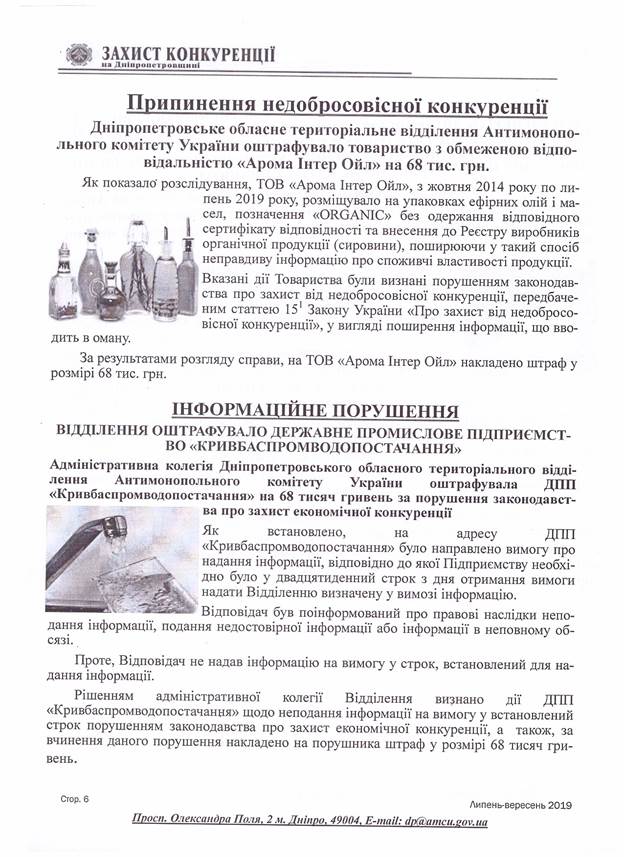 ЗАХИСТ КОНКУРЕНЦІЇ
на Дніпропетровщині

Припинення недобросовісної конкуренції

Дніпропетровське обласне територіальне відділення Антимонопольного комітету України оштрафувало товариство з обмеженою відповідальністю «Арома Інтер Ойл» на 68 тис. грн.

Як показало розслідування, ТОВ «Арома Інтер Ойл», з жовтня 2014 року по липень 2019 року, розміщувало на упаковках ефірних олій і масел, позначення «ORGANIC» без одержання відповідного сертифікату відповідності та внесення до Реєстру виробників органічної продукції (сировини), поширюючи у такий спосіб неправдиву інформацію про споживчі властивості продукції.

Вказані дії Товариства були визнані порушенням законодавства про захист від недобросовісної конкуренції, передбаченим статтею $15^1$ Закону України «Про захист від недобросовісної конкуренції», у вигляді поширення інформації, що вводить в оману.

За результатами розгляду справи, на ТОВ «Арома Інтер Ойл» накладено штраф у розмірі 68 тис. грн.

ІНФОРМАЦІЙНЕ ПОРУШЕННЯ
ВІДДІЛЕННЯ ОШТРАФУВАЛО ДЕРЖАВНЕ ПРОМИСЛОВЕ ПІДПРИЄМСТВО «КРИВБАСПРОМВОДОПОСТАЧАННЯ»

Адміністративна колегія Дніпропетровського обласного територіального відділення Антимонопольного комітету України оштрафувала ДПП «Кривбаспромводопостачання» на 68 тисяч гривень за порушення законодавства про захист економічної конкуренції

Як встановлено, на адресу ДПП «Кривбаспромводопостачання» було направлено вимогу про надання інформації, відповідно до якої Підприємству необхідно було у двадцятиденний строк з дня отримання вимоги надати Відділенню визначену у вимозі інформацію.

Відповідач був поінформований про правові наслідки неподання інформації, подання недостовірної інформації або інформації в неповному обсязі.

Проте, Відповідач не надав інформацію на вимогу у строк, встановлений для надання інформації.

Рішенням адміністративної колегії Відділення визнано дії ДПП «Кривбаспромводопостачання» щодо неподання інформації на вимогу у встановлений строк порушенням законодавства про захист економічної конкуренції, а також, за вчинення даного порушення накладено на порушника штраф у розмірі 68 тисяч гривень.

Стор. 6

Липень-вересень 2019

Просп. Олександра Поля, 2 м. Дніпро, 49004, E-mail: dp@amcu.gov.ua